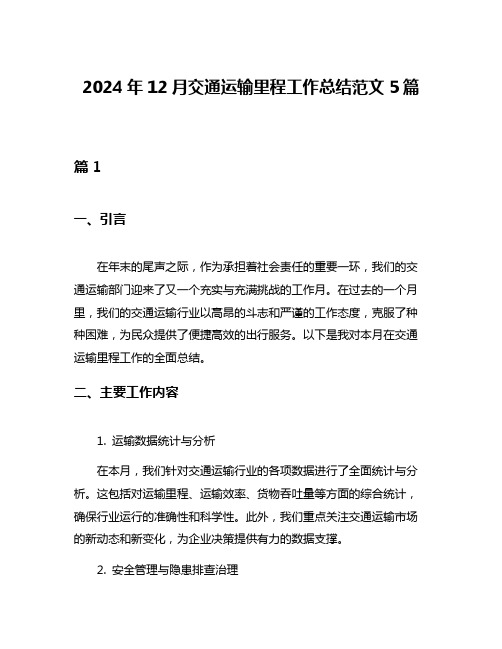 2024年12月交通运输里程工作总结范文5篇

篇1

一、引言

在年末的尾声之际，作为承担着社会责任的重要一环，我们的交通运输部门迎来了又一个充实与充满挑战的工作月。在过去的一个月里，我们的交通运输行业以高昂的斗志和严谨的工作态度，克服了种种困难，为民众提供了便捷高效的出行服务。以下是我对本月在交通运输里程工作的全面总结。

二、主要工作内容

1. 运输数据统计与分析

在本月，我们针对交通运输行业的各项数据进行了全面统计与分析。这包括对运输里程、运输效率、货物吞吐量等方面的综合统计，确保行业运行的准确性和科学性。此外，我们重点关注交通运输市场的新动态和新变化，为企业决策提供有力的数据支撑。

2. 安全管理与隐患排查治理